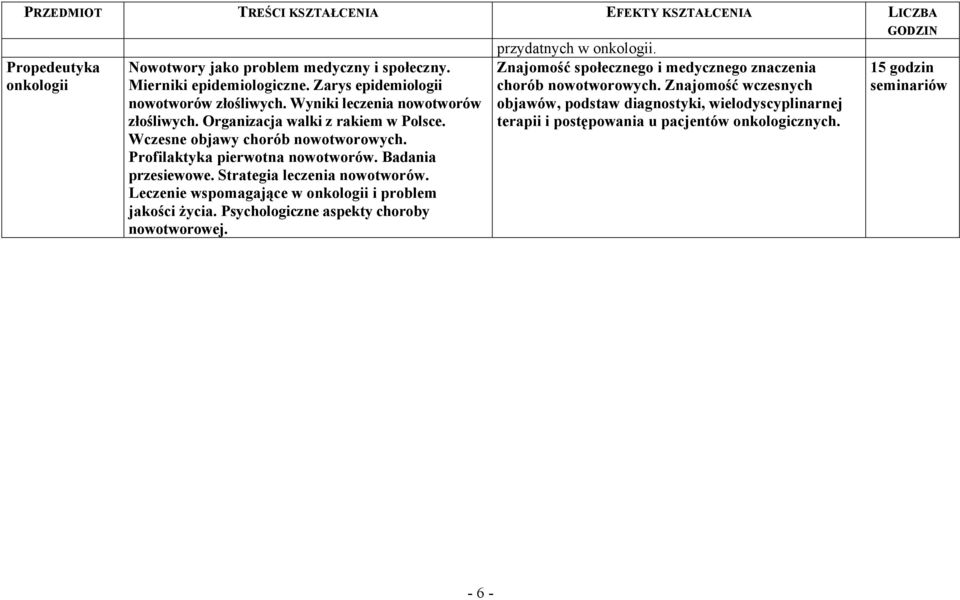 | PRZEDMIOT | TREŚCI KSZTAŁCENIA | EFEKTY KSZTAŁCENIA | LICZBA GODZIN |
|---|---|---|---|
| | | przydatnych w onkologii. | |
| Propedeutyka onkologii | Nowotwory jako problem medyczny i społeczny. Mierniki epidemiologiczne. Zarys epidemiologii nowotworów złośliwych. Wyniki leczenia nowotworów złośliwych. Organizacja walki z rakiem w Polsce. Wczesne objawy chorób nowotworowych. Profilaktyka pierwotna nowotworów. Badania przesiewowe. Strategia leczenia nowotworów. Leczenie wspomagające w onkologii i problem jakości życia. Psychologiczne aspekty choroby nowotworowej. | Znajomość społecznego i medycznego znaczenia chorób nowotworowych. Znajomość wczesnych objawów, podstaw diagnostyki, wielodyscyplinarnej terapii i postępowania u pacjentów onkologicznych. | 15 godzin seminariów |

- 6 -